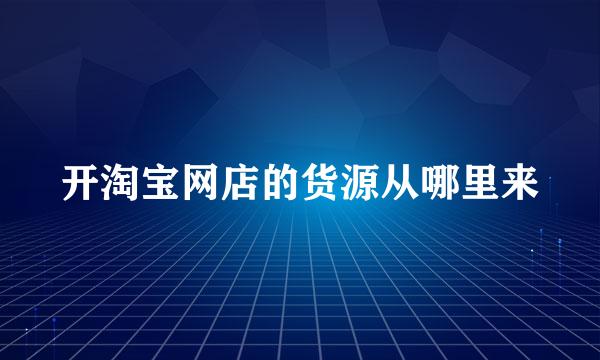 开淘宝网店的货源从哪里来